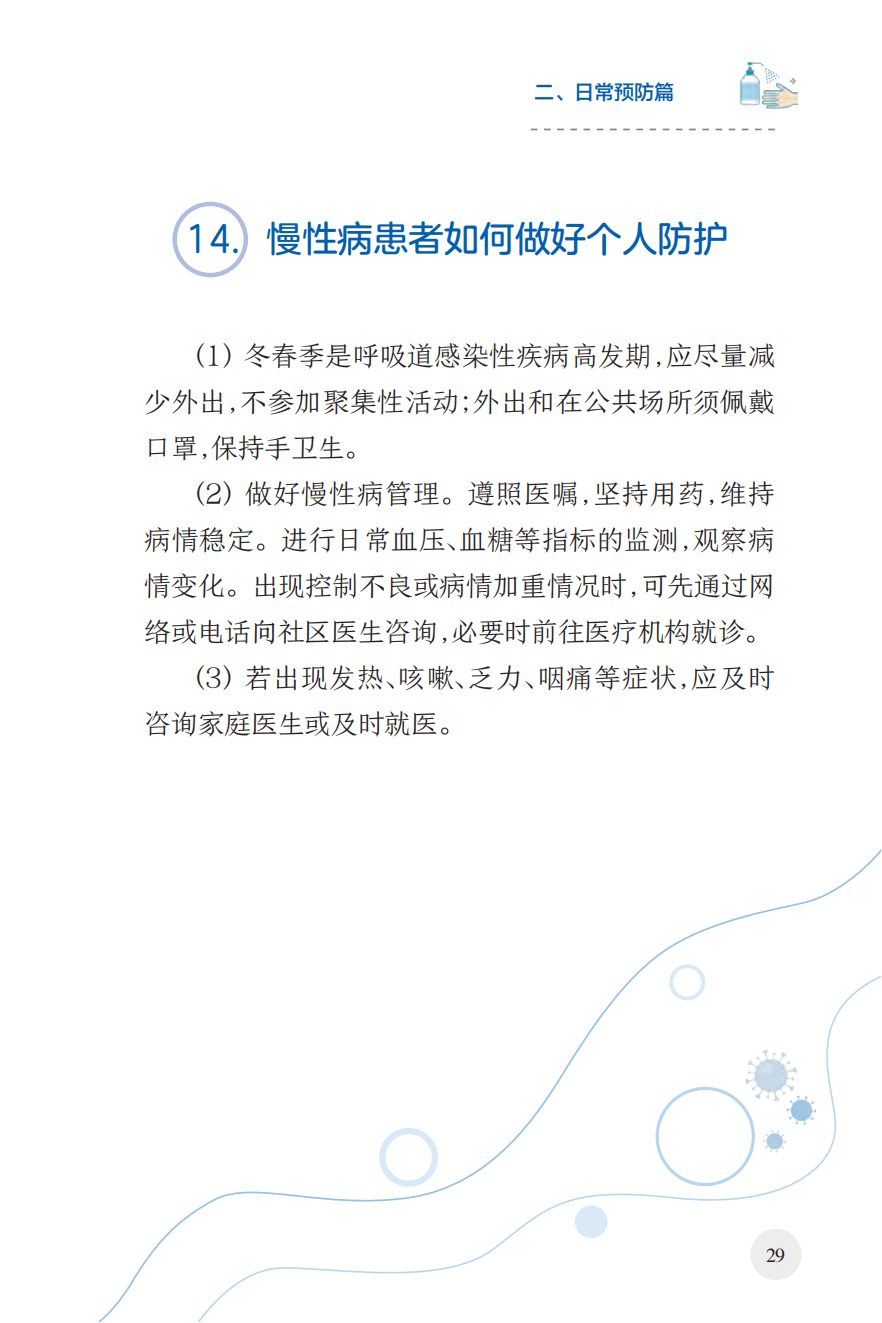 二、日常预防篇

14. 慢性病患者如何做好个人防护

(1) 冬春季是呼吸道感染性疾病高发期,应尽量减少外出,不参加聚集性活动;外出和在公共场所须佩戴口罩,保持手卫生。

(2) 做好慢性病管理。遵照医嘱,坚持用药,维持病情稳定。进行日常血压、血糖等指标的监测,观察病情变化。出现控制不良或病情加重情况时,可先通过网络或电话向社区医生咨询,必要时前往医疗机构就诊。

(3) 若出现发热、咳嗽、乏力、咽痛等症状,应及时咨询家庭医生或及时就医。

29